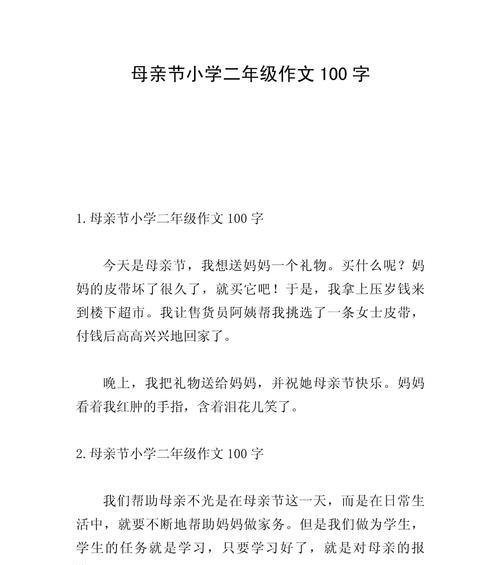 母亲节小学二年级作文 100 字

1. 母亲节小学二年级作文 100 字

今天是母亲节，我想送妈妈一个礼物。买什么呢？妈妈的皮带坏了很久了，就买它吧！于是，我拿上压岁钱来到楼下超市。我让售货员阿姨帮我挑选了一条女士皮带，付钱后高高兴兴地回家了。

晚上，我把礼物送给妈妈，并祝她母亲节快乐。妈妈看着我红肿的手指，含着泪花儿笑了。

2. 母亲节小学二年级作文 100 字

我们帮助母亲不光是在母亲节这一天，而是在日常生活中，就要不断地帮助妈妈做家务。但是我们做为学生，学生的任务就是学习，只要学习好了，就是对母亲的报